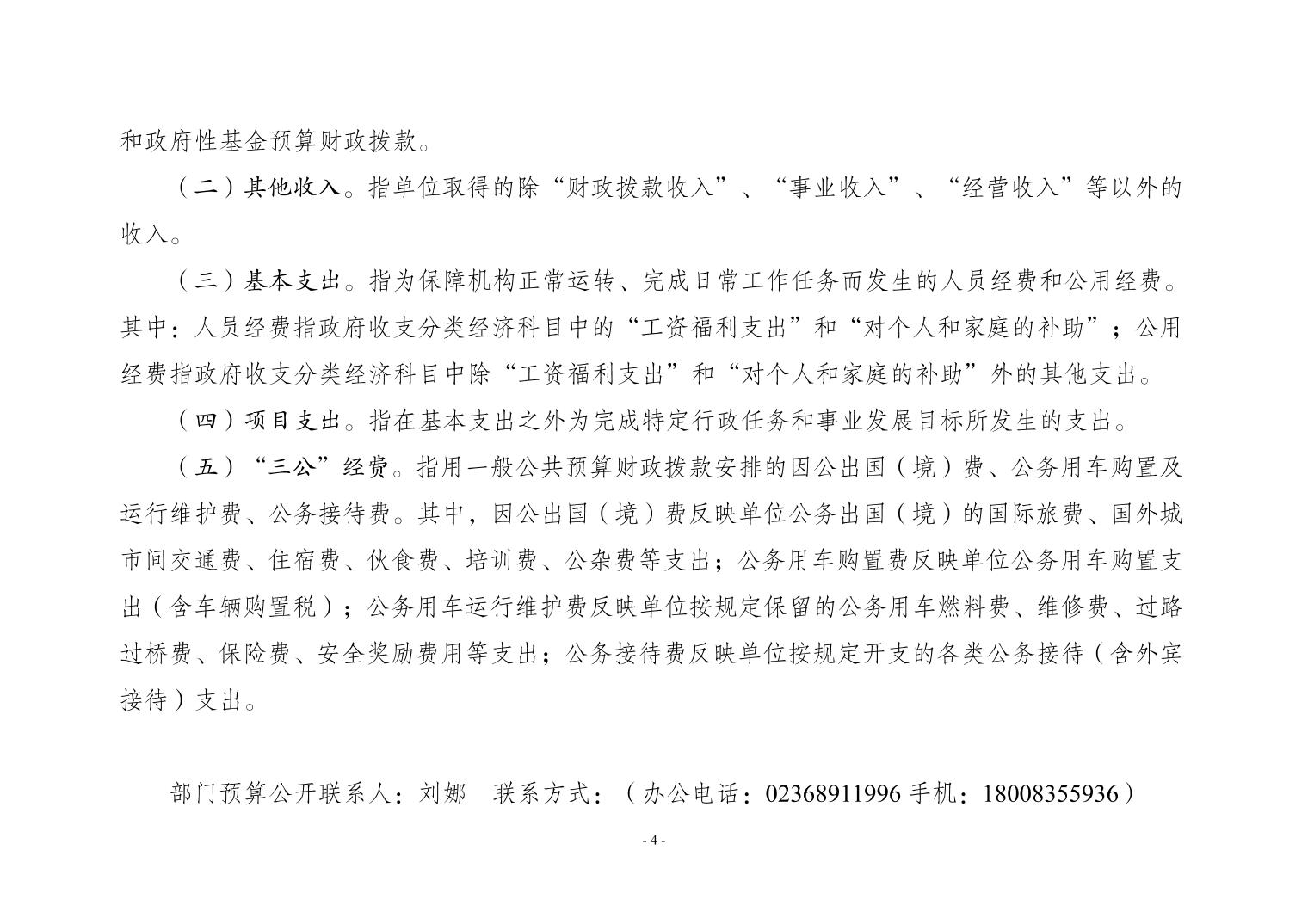 和政府性基金预算财政拨款。

（二）其他收入。指单位取得的除“财政拨款收入”、“事业收入”、“经营收入”等以外的收入。

（三）基本支出。指为保障机构正常运转、完成日常工作任务而发生的人员经费和公用经费。其中：人员经费指政府收支分类经济科目中的“工资福利支出”和“对个人和家庭的补助”；公用经费指政府收支分类经济科目中除“工资福利支出”和“对个人和家庭的补助”外的其他支出。

（四）项目支出。指在基本支出之外为完成特定行政任务和事业发展目标所发生的支出。

（五）“三公”经费。指用一般公共预算财政拨款安排的因公出国（境）费、公务用车购置及运行维护费、公务接待费。其中，因公出国（境）费反映单位公务出国（境）的国际旅费、国外城市间交通费、住宿费、伙食费、培训费、公杂费等支出；公务用车购置费反映单位公务用车购置支出（含车辆购置税）；公务用车运行维护费反映单位按规定保留的公务用车燃料费、维修费、过路过桥费、保险费、安全奖励费用等支出；公务接待费反映单位按规定开支的各类公务接待（含外宾接待）支出。

部门预算公开联系人：刘娜　联系方式：（办公电话：02368911996 手机：18008355936）

- 4 -